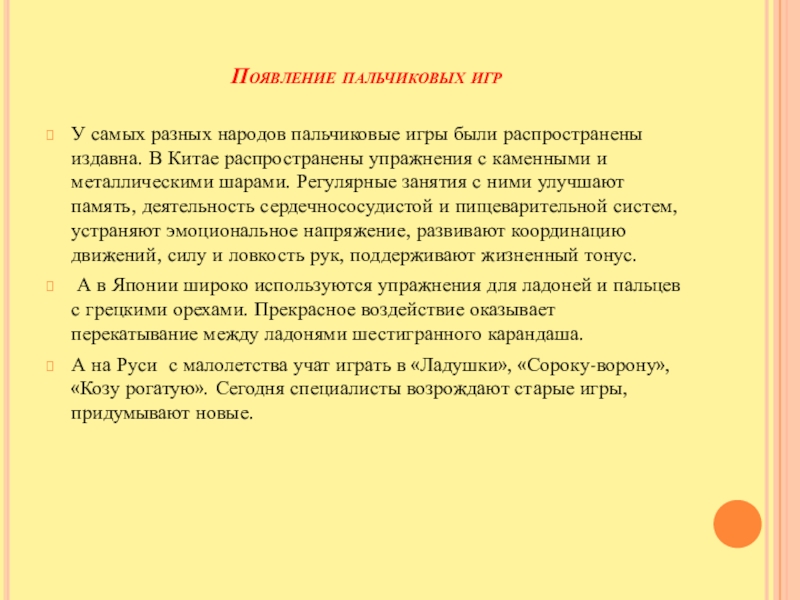 Появление пальчиковых игр

У самых разных народов пальчиковые игры были распространены издавна. В Китае распространены упражнения с каменными и металлическими шарами. Регулярные занятия с ними улучшают память, деятельность сердечнососудистой и пищеварительной систем, устраняют эмоциональное напряжение, развивают координацию движений, силу и ловкость рук, поддерживают жизненный тонус.

А в Японии широко используются упражнения для ладоней и пальцев с грецкими орехами. Прекрасное воздействие оказывает перекатывание между ладонями шестигранного карандаша.

А на Руси с малолетства учат играть в «Ладушки», «Сороку-ворону», «Козу рогатую». Сегодня специалисты возрождают старые игры, придумывают новые.